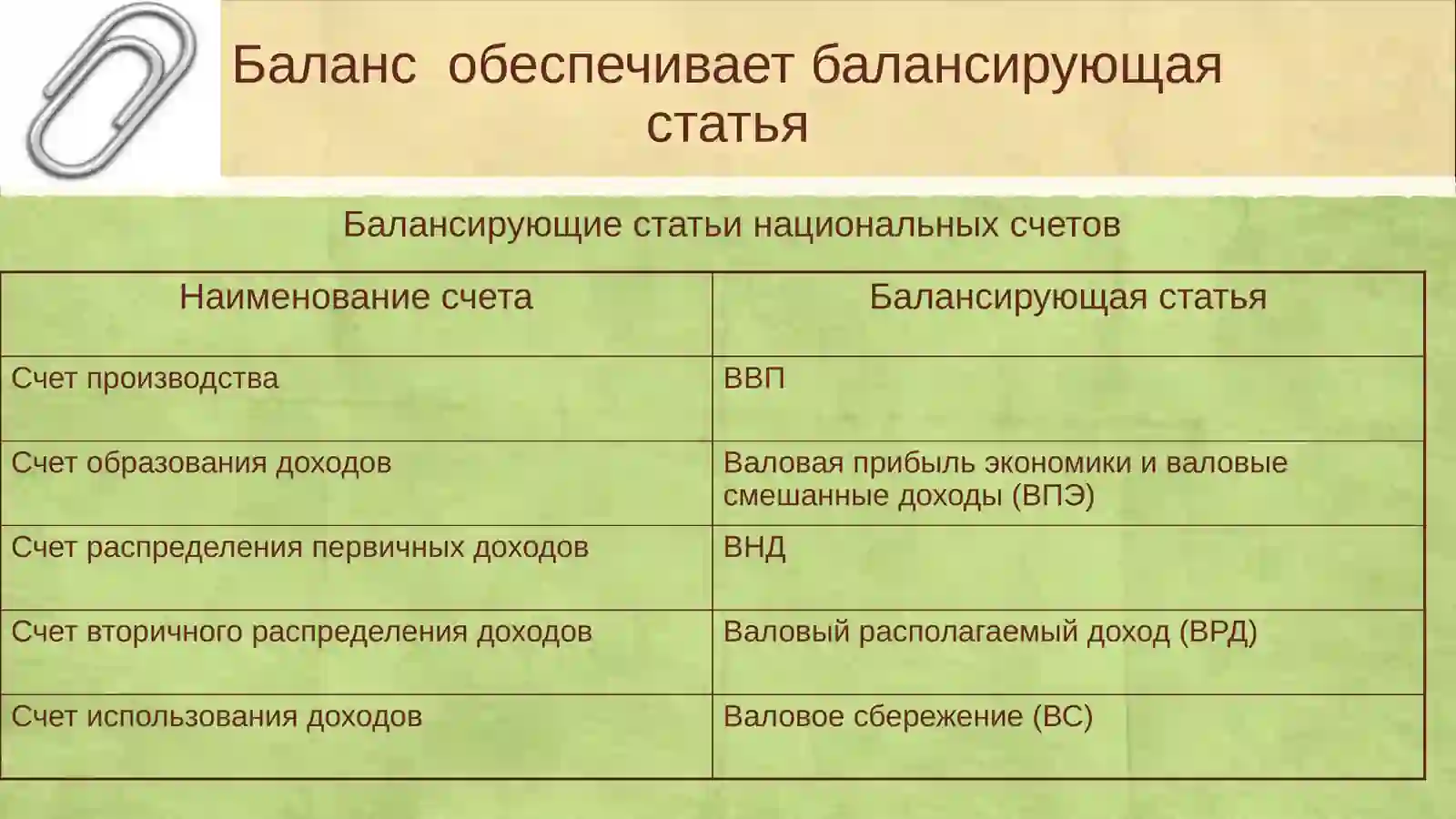 Баланс обеспечивает балансирующая статья

Балансирующие статьи национальных счетов

| Наименование счета | Балансирующая статья |
|---|---|
| Счет производства | ВВП |
| Счет образования доходов | Валовая прибыль экономики и валовые смешанные доходы (ВПЭ) |
| Счет распределения первичных доходов | ВНД |
| Счет вторичного распределения доходов | Валовый располагаемый доход (ВРД) |
| Счет использования доходов | Валовое сбережение (ВС) |